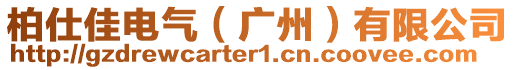 柏仕佳电气（广州）有限公司
http://gzdrewcarter1.cn.coovee.com